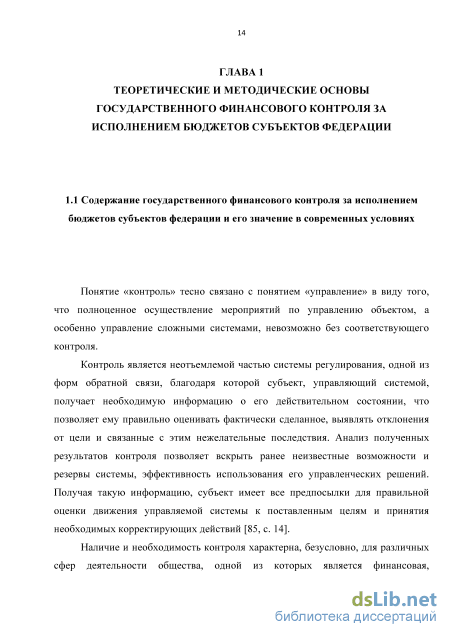 14

ГЛАВА 1
ТЕОРЕТИЧЕСКИЕ И МЕТОДИЧЕСКИЕ ОСНОВЫ ГОСУДАРСТВЕННОГО ФИНАНСОВОГО КОНТРОЛЯ ЗА ИСПОЛНЕНИЕМ БЮДЖЕТОВ СУБЪЕКТОВ ФЕДЕРАЦИИ

1.1 Содержание государственного финансового контроля за исполнением бюджетов субъектов федерации и его значение в современных условиях

Понятие «контроль» тесно связано с понятием «управление» в виду того, что полноценное осуществление мероприятий по управлению объектом, а особенно управление сложными системами, невозможно без соответствующего контроля.

Контроль является неотъемлемой частью системы регулирования, одной из форм обратной связи, благодаря которой субъект, управляющий системой, получает необходимую информацию о его действительном состоянии, что позволяет ему правильно оценивать фактически сделанное, выявлять отклонения от цели и связанные с этим нежелательные последствия. Анализ полученных результатов контроля позволяет вскрыть ранее неизвестные возможности и резервы системы, эффективность использования его управленческих решений. Получая такую информацию, субъект имеет все предпосылки для правильной оценки движения управляемой системы к поставленным целям и принятия необходимых корректирующих действий [85, с. 14].

Наличие и необходимость контроля характерна, безусловно, для различных сфер деятельности общества, одной из которых является финансовая,

dsLib.net
библиотека диссертаций